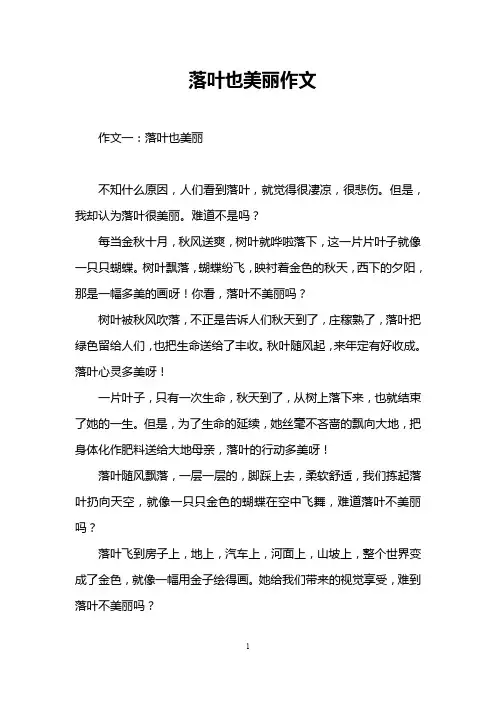 落叶也美丽作文

作文一：落叶也美丽

不知什么原因，人们看到落叶，就觉得很凄凉，很悲伤。但是，我却认为落叶很美丽。难道不是吗？

每当金秋十月，秋风送爽，树叶就哗啦落下，这一片片叶子就像一只只蝴蝶。树叶飘落，蝴蝶纷飞，映衬着金色的秋天，西下的夕阳，那是一幅多美的画呀！你看，落叶不美丽吗？

树叶被秋风吹落，不正是告诉人们秋天到了，庄稼熟了，落叶把绿色留给人们，也把生命送给了丰收。秋叶随风起，来年定有好收成。落叶心灵多美呀！

一片叶子，只有一次生命，秋天到了，从树上落下来，也就结束了她的一生。但是，为了生命的延续，她丝毫不吝啬的飘向大地，把身体化作肥料送给大地母亲，落叶的行动多美呀！

落叶随风飘落，一层一层的，脚踩上去，柔软舒适，我们拣起落叶扔向天空，就像一只只金色的蝴蝶在空中飞舞，难道落叶不美丽吗？

落叶飞到房子上，地上，汽车上，河面上，山坡上，整个世界变成了金色，就像一幅用金子绘得画。她给我们带来的视觉享受，难到落叶不美丽吗？

1